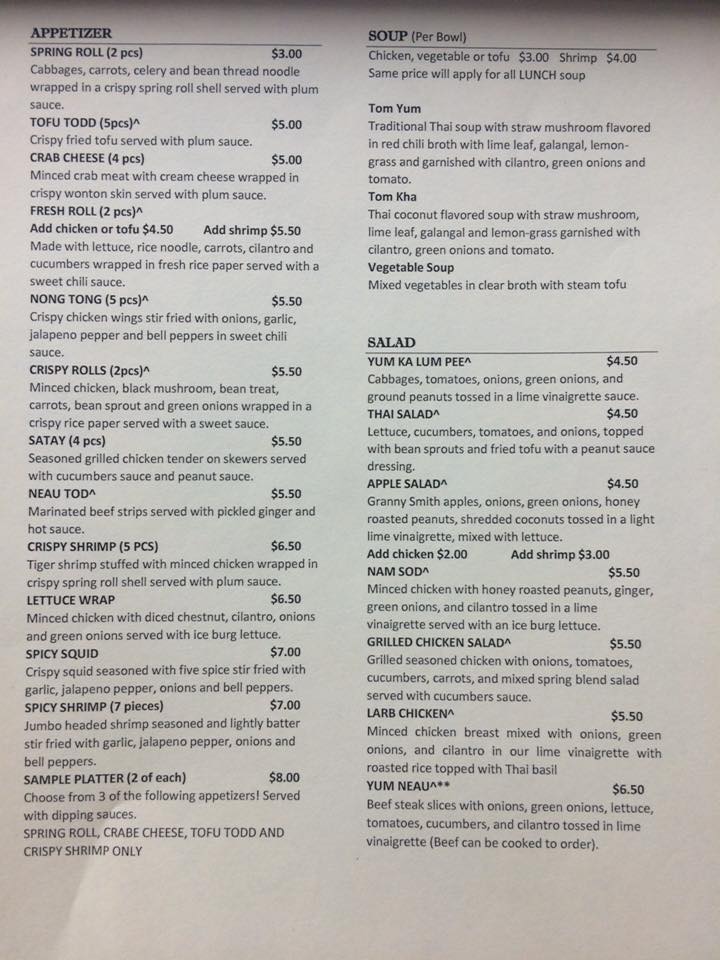 APPETIZER

SPRING ROLL (2 pcs) $3.00
Cabbages, carrots, celery and bean thread noodle wrapped in a crispy spring roll shell served with plum sauce.

TOFU TODD (5pcs)^ $5.00
Crispy fried tofu served with plum sauce.

CRAB CHEESE (4 pcs) $5.00
Minced crab meat with cream cheese wrapped in crispy wonton skin served with plum sauce.

FRESH ROLL (2 pcs)^
Add chicken or tofu $4.50 Add shrimp $5.50
Made with lettuce, rice noodle, carrots, cilantro and cucumbers wrapped in fresh rice paper served with a sweet chili sauce.

NONG TONG (5 pcs)^ $5.50
Crispy chicken wings stir fried with onions, garlic, jalapeno pepper and bell peppers in sweet chili sauce.

CRISPY ROLLS (2pcs)^ $5.50
Minced chicken, black mushroom, bean treat, carrots, bean sprout and green onions wrapped in a crispy rice paper served with a sweet sauce.

SATAY (4 pcs) $5.50
Seasoned grilled chicken tender on skewers served with cucumbers sauce and peanut sauce.

NEAU TOD^ $5.50
Marinated beef strips served with pickled ginger and hot sauce.

CRISPY SHRIMP (5 PCS) $6.50
Tiger shrimp stuffed with minced chicken wrapped in crispy spring roll shell served with plum sauce.

LETTUCE WRAP $6.50
Minced chicken with diced chestnut, cilantro, onions and green onions served with ice burg lettuce.

SPICY SQUID $7.00
Crispy squid seasoned with five spice stir fried with garlic, jalapeno pepper, onions and bell peppers.

SPICY SHRIMP (7 pieces) $7.00
Jumbo headed shrimp seasoned and lightly batter stir fried with garlic, jalapeno pepper, onions and bell peppers.

SAMPLE PLATTER (2 of each) $8.00
Choose from 3 of the following appetizers! Served with dipping sauces.
SPRING ROLL, CRABE CHEESE, TOFU TODD AND CRISPY SHRIMP ONLY

SOUP (Per Bowl)
Chicken, vegetable or tofu $3.00 Shrimp $4.00
Same price will apply for all LUNCH soup

Tom Yum
Traditional Thai soup with straw mushroom flavored in red chili broth with lime leaf, galangal, lemon-grass and garnished with cilantro, green onions and tomato.

Tom Kha
Thai coconut flavored soup with straw mushroom, lime leaf, galangal and lemon-grass garnished with cilantro, green onions and tomato.

Vegetable Soup
Mixed vegetables in clear broth with steam tofu

SALAD

YUM KA LUM PEE^ $4.50
Cabbages, tomatoes, onions, green onions, and ground peanuts tossed in a lime vinaigrette sauce.

THAI SALAD^ $4.50
Lettuce, cucumbers, tomatoes, and onions, topped with bean sprouts and fried tofu with a peanut sauce dressing.

APPLE SALAD^ $4.50
Granny Smith apples, onions, green onions, honey roasted peanuts, shredded coconuts tossed in a light lime vinaigrette, mixed with lettuce.
Add chicken $2.00 Add shrimp $3.00

NAM SOD^ $5.50
Minced chicken with honey roasted peanuts, ginger, green onions, and cilantro tossed in a lime vinaigrette served with an ice burg lettuce.

GRILLED CHICKEN SALAD^ $5.50
Grilled seasoned chicken with onions, tomatoes, cucumbers, carrots, and mixed spring blend salad served with cucumbers sauce.

LARB CHICKEN^ $5.50
Minced chicken breast mixed with onions, green onions, and cilantro in our lime vinaigrette with roasted rice topped with Thai basil

YUM NEAU^** $6.50
Beef steak slices with onions, green onions, lettuce, tomatoes, cucumbers, and cilantro tossed in lime vinaigrette (Beef can be cooked to order).